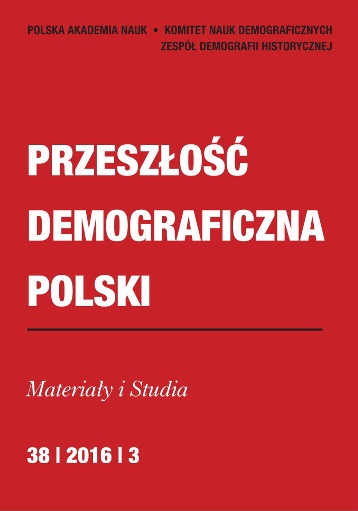 POLSKA AKADEMIA NAUK • KOMITET NAUK DEMOGRAFICZNYCH
ZESPÓŁ DEMOGRAFII HISTORYCZNEJ

PRZESZŁOŚĆ DEMOGRAFICZNA POLSKI

Materiały i Studia

38 | 2016 | 3